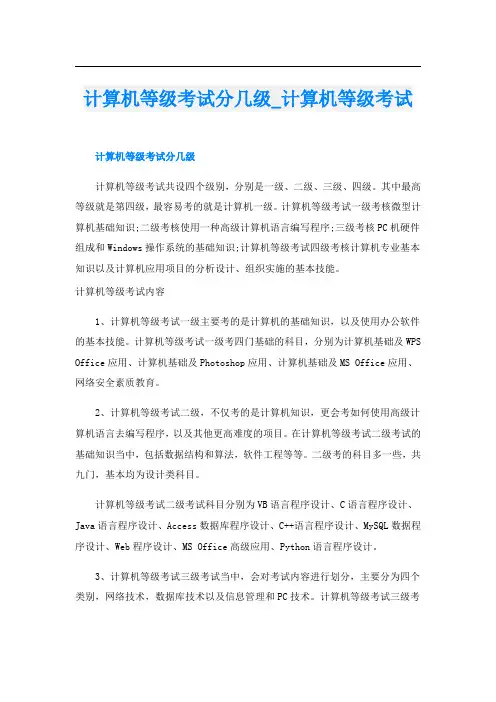 计算机等级考试分几级_计算机等级考试

计算机等级考试分几级

计算机等级考试共设四个级别，分别是一级、二级、三级、四级。其中最高等级就是第四级，最容易考的就是计算机一级。计算机等级考试一级考核微型计算机基础知识;二级考核使用一种高级计算机语言编写程序;三级考核PC机硬件组成和Windows操作系统的基础知识;计算机等级考试四级考核计算机专业基本知识以及计算机应用项目的分析设计、组织实施的基本技能。

计算机等级考试内容

1、计算机等级考试一级主要考的是计算机的基础知识，以及使用办公软件的基本技能。计算机等级考试一级考四门基础的科目，分别为计算机基础及WPS Office应用、计算机基础及Photoshop应用、计算机基础及MS Office应用、网络安全素质教育。

2、计算机等级考试二级，不仅考的是计算机知识，更会考如何使用高级计算机语言去编写程序，以及其他更高难度的项目。在计算机等级考试二级考试的基础知识当中，包括数据结构和算法，软件工程等等。二级考的科目多一些，共九门，基本均为设计类科目。

计算机等级考试二级考试科目分别为VB语言程序设计、C语言程序设计、Java语言程序设计、Access数据库程序设计、C++语言程序设计、MySQL数据程序设计、Web程序设计、MS Office高级应用、Python语言程序设计。

3、计算机等级考试三级考试当中，会对考试内容进行划分，主要分为四个类别，网络技术，数据库技术以及信息管理和PC技术。计算机等级考试三级考